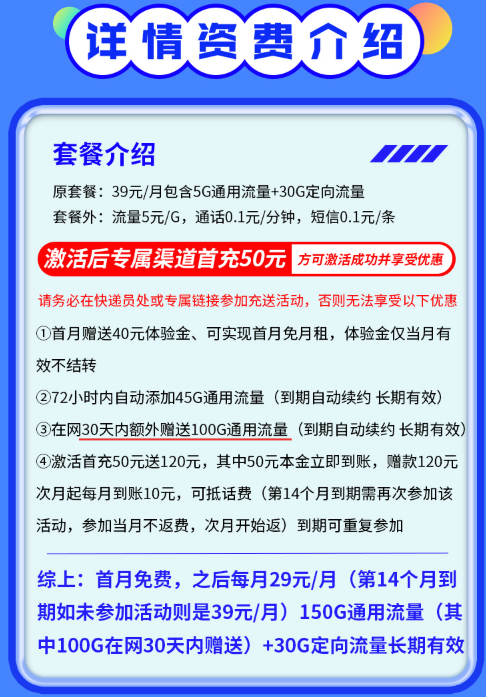 详情资费介绍

套餐介绍

原套餐：39元/月包含5G通用流量+30G定向流量
套餐外：流量5元/G，通话0.1元/分钟，短信0.1元/条

激活后专属渠道首充50元 方可激活成功并享受优惠

请务必在快递员处或专属链接参加充送活动，否则无法享受以下优惠

①首月赠送40元体验金、可实现首月免月租，体验金仅当月有效不结转

②72小时内自动添加45G通用流量（到期自动续约 长期有效）

③在网30天内额外赠送100G通用流量（到期自动续约 长期有效）

④激活首充50元送120元，其中50元本金立即到账，赠款120元次月起每月到账10元，可抵话费（第14个月到期需再次参加该活动，参加当月不返费，次月开始返）到期可重复参加

综上：首月免费，之后每月29元/月（第14个月到期如未参加活动则是39元/月）150G通用流量（其中100G在网30天内赠送）+30G定向流量长期有效